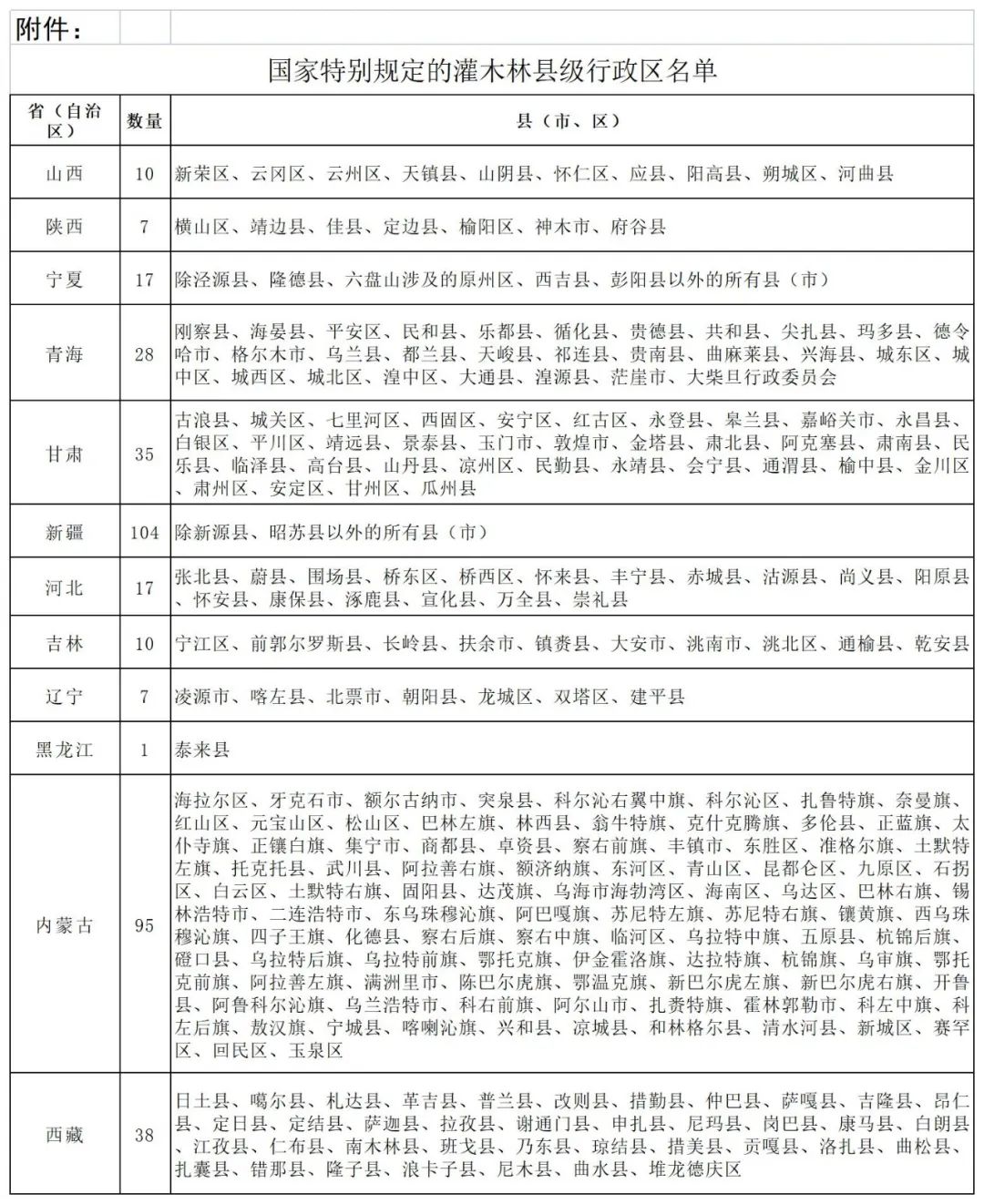 附件：

国家特别规定的灌木林县级行政区名单

| 省（自治区） | 数量 | 县（市、区） |
|---|---|---|
| 山西 | 10 | 新荣区、云冈区、云州区、天镇县、山阴县、怀仁区、应县、阳高县、朔城区、河曲县 |
| 陕西 | 7 | 横山区、靖边县、佳县、定边县、榆阳区、神木市、府谷县 |
| 宁夏 | 17 | 除泾源县、隆德县、六盘山涉及的原州区、西吉县、彭阳县以外的所有县（市） |
| 青海 | 28 | 刚察县、海晏县、平安区、民和县、乐都县、循化县、贵德县、共和县、尖扎县、玛多县、德令哈市、格尔木市、乌兰县、都兰县、天峻县、祁连县、贵南县、曲麻莱县、兴海县、城东区、城中区、城西区、城北区、湟中区、大通县、湟源县、茫崖市、大柴旦行政委员会 |
| 甘肃 | 35 | 古浪县、城关区、七里河区、西固区、安宁区、红古区、永登县、皋兰县、嘉峪关市、永昌县、白银区、平川区、靖远县、景泰县、玉门市、敦煌市、金塔县、肃北县、阿克塞县、肃南县、民乐县、临泽县、高台县、山丹县、凉州区、民勤县、永靖县、会宁县、通渭县、榆中县、金川区、肃州区、安定区、甘州区、瓜州县 |
| 新疆 | 104 | 除新源县、昭苏县以外的所有县（市） |
| 河北 | 17 | 张北县、蔚县、围场县、桥东区、桥西区、怀来县、丰宁县、赤城县、沽源县、尚义县、阳原县、怀安县、康保县、涿鹿县、宣化县、万全县、崇礼县 |
| 吉林 | 10 | 宁江区、前郭尔罗斯县、长岭县、扶余市、镇赉县、大安市、洮南市、洮北区、通榆县、乾安县 |
| 辽宁 | 7 | 凌源市、喀左县、北票市、朝阳县、龙城区、双塔区、建平县 |
| 黑龙江 | 1 | 泰来县 |
| 内蒙古 | 95 | 海拉尔区、牙克石市、额尔古纳市、突泉县、科尔沁右翼中旗、科尔沁区、扎鲁特旗、奈曼旗、红山区、元宝山区、松山区、巴林左旗、林西县、翁牛特旗、克什克腾旗、多伦县、正蓝旗、太仆寺旗、正镶白旗、集宁市、商都县、卓资县、察右前旗、丰镇市、东胜区、准格尔旗、土默特左旗、托克托县、武川县、阿拉善右旗、额济纳旗、东河区、青山区、昆都仑区、九原区、石拐区、白云区、土默特右旗、固阳县、达茂旗、乌海市海勃湾区、海南区、乌达区、巴林右旗、锡林浩特市、二连浩特市、东乌珠穆沁旗、阿巴嘎旗、苏尼特左旗、苏尼特右旗、镶黄旗、西乌珠穆沁旗、四子王旗、化德县、察右后旗、察右中旗、临河区、乌拉特中旗、五原县、杭锦后旗、磴口县、乌拉特后旗、乌拉特前旗、鄂托克旗、伊金霍洛旗、达拉特旗、杭锦旗、乌审旗、鄂托克前旗、阿拉善左旗、满洲里市、陈巴尔虎旗、鄂温克旗、新巴尔虎左旗、新巴尔虎右旗、开鲁县、阿鲁科尔沁旗、乌兰浩特市、科右前旗、阿尔山市、扎赉特旗、霍林郭勒市、科左中旗、科左后旗、敖汉旗、宁城县、喀喇沁旗、兴和县、凉城县、和林格尔县、清水河县、新城区、赛罕区、回民区、玉泉区 |
| 西藏 | 38 | 日土县、噶尔县、札达县、革吉县、普兰县、改则县、措勤县、仲巴县、萨嘎县、吉隆县、昂仁县、定日县、定结县、萨迦县、拉孜县、谢通门县、申扎县、尼玛县、岗巴县、康马县、白朗县、江孜县、仁布县、南木林县、班戈县、乃东县、琼结县、措美县、贡嘎县、洛扎县、曲松县、扎囊县、错那县、隆子县、浪卡子县、尼木县、曲水县、堆龙德庆区 |